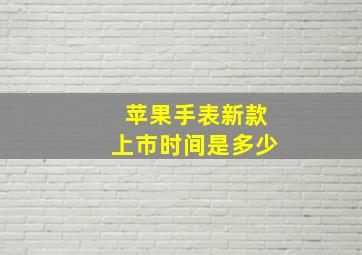 苹果手表新款
上市时间是多少